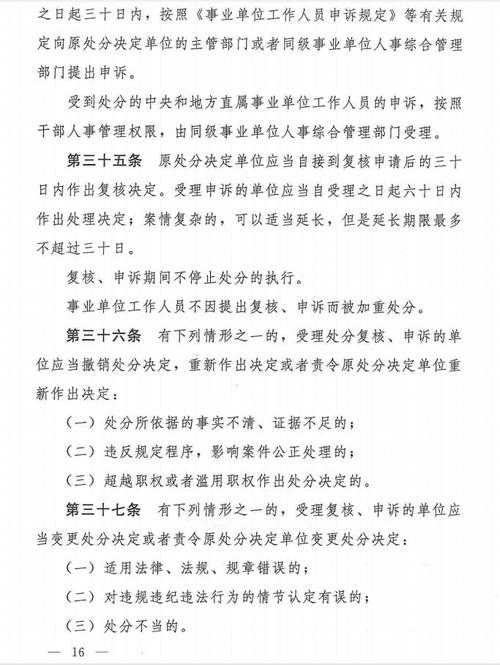 之日起三十日内，按照《事业单位工作人员申诉规定》等有关规定向原处分决定单位的主管部门或者同级事业单位人事综合管理部门提出申诉。

受到处分的中央和地方直属事业单位工作人员的申诉，按照干部人事管理权限，由同级事业单位人事综合管理部门受理。

第三十五条　原处分决定单位应当自接到复核申请后的三十日内作出复核决定。受理申诉的单位应当自受理之日起六十日内作出处理决定；案情复杂的，可以适当延长，但是延长期限最多不超过三十日。

复核、申诉期间不停止处分的执行。

事业单位工作人员不因提出复核、申诉而被加重处分。

第三十六条　有下列情形之一的，受理处分复核、申诉的单位应当撤销处分决定，重新作出决定或者责令原处分决定单位重新作出决定：

（一）处分所依据的事实不清、证据不足的；

（二）违反规定程序，影响案件公正处理的；

（三）超越职权或者滥用职权作出处分决定的。

第三十七条　有下列情形之一的，受理复核、申诉的单位应当变更处分决定或者责令原处分决定单位变更处分决定：

（一）适用法律、法规、规章错误的；

（二）对违规违纪违法行为的情节认定有误的；

（三）处分不当的。

— 16 —